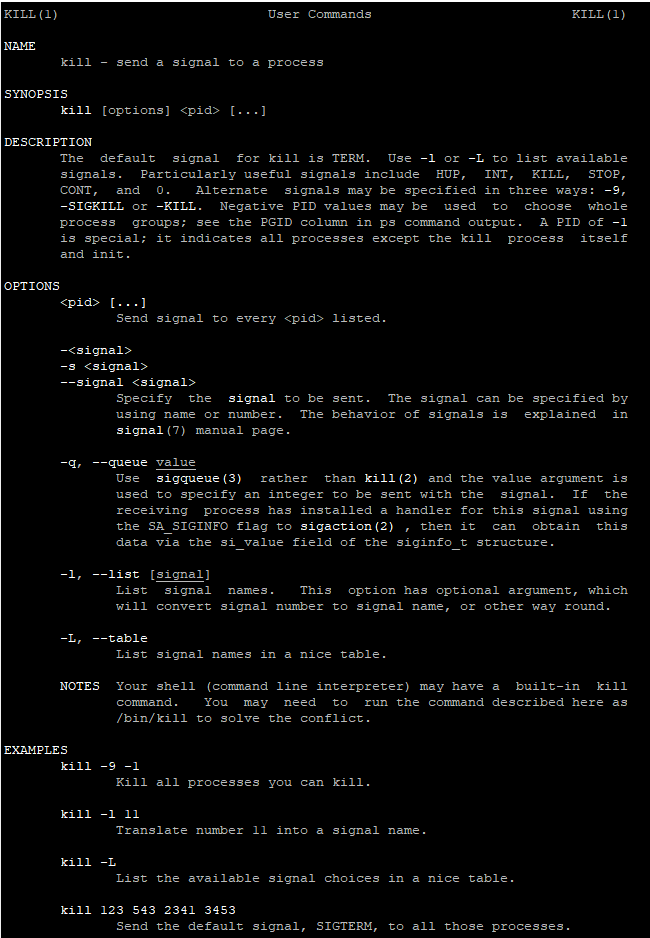 KILL(1) User Commands KILL(1)

NAME
kill - send a signal to a process

SYNOPSIS
kill [options] <pid> [...]

DESCRIPTION
The default signal for kill is TERM. Use -l or -L to list available signals. Particularly useful signals include HUP, INT, KILL, STOP, CONT, and 0. Alternate signals may be specified in three ways: -9, -SIGKILL or -KILL. Negative PID values may be used to choose whole process groups; see the PGID column in ps command output. A PID of -1 is special; it indicates all processes except the kill process itself and init.

OPTIONS
<pid> [...]
Send signal to every <pid> listed.

-<signal>
-s <signal>
--signal <signal>
Specify the signal to be sent. The signal can be specified by using name or number. The behavior of signals is explained in signal(7) manual page.

-q, --queue value
Use sigqueue(3) rather than kill(2) and the value argument is used to specify an integer to be sent with the signal. If the receiving process has installed a handler for this signal using the SA_SIGINFO flag to sigaction(2) , then it can obtain this data via the si_value field of the siginfo_t structure.

-l, --list [signal]
List signal names. This option has optional argument, which will convert signal number to signal name, or other way round.

-L, --table
List signal names in a nice table.

NOTES Your shell (command line interpreter) may have a built-in kill command. You may need to run the command described here as /bin/kill to solve the conflict.

EXAMPLES
kill -9 -1
Kill all processes you can kill.

kill -l 11
Translate number 11 into a signal name.

kill -L
List the available signal choices in a nice table.

kill 123 543 2341 3453
Send the default signal, SIGTERM, to all those processes.